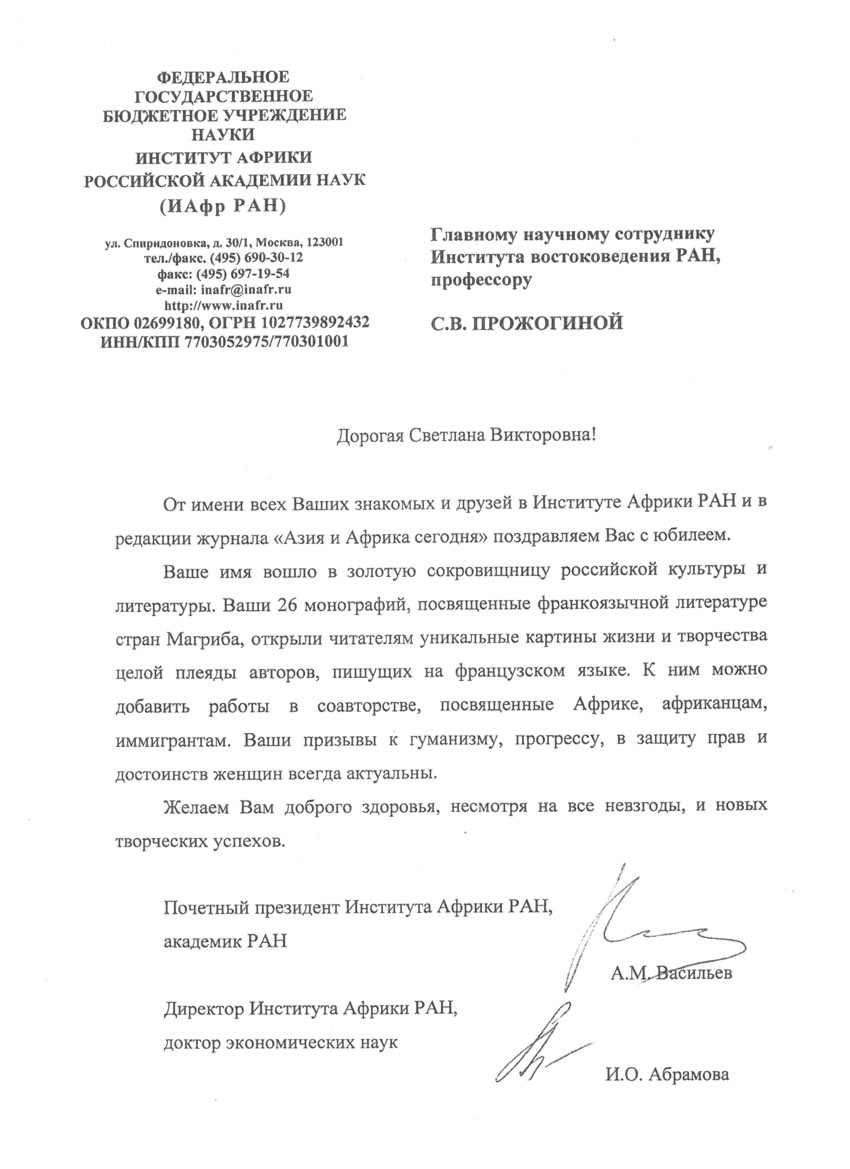 ФЕДЕРАЛЬНОЕ
ГОСУДАРСТВЕННОЕ
БЮДЖЕТНОЕ УЧРЕЖДЕНИЕ
НАУКИ
ИНСТИТУТ АФРИКИ
РОССИЙСКОЙ АКАДЕМИИ НАУК
(ИАфр РАН)

ул. Спиридоновка, д. 30/1, Москва, 123001
тел./факс. (495) 690-30-12
факс: (495) 697-19-54
e-mail: inafr@inafr.ru
http://www.inafr.ru
ОКПО 02699180, ОГРН 1027739892432
ИНН/КПП 7703052975/770301001

Главному научному сотруднику
Института востоковедения РАН,
профессору

С.В. ПРОЖОГИНОЙ

Дорогая Светлана Викторовна!

От имени всех Ваших знакомых и друзей в Институте Африки РАН и в редакции журнала «Азия и Африка сегодня» поздравляем Вас с юбилеем.

Ваше имя вошло в золотую сокровищницу российской культуры и литературы. Ваши 26 монографий, посвященные франкоязычной литературе стран Магриба, открыли читателям уникальные картины жизни и творчества целой плеяды авторов, пишущих на французском языке. К ним можно добавить работы в соавторстве, посвященные Африке, африканцам, иммигрантам. Ваши призывы к гуманизму, прогрессу, в защиту прав и достоинств женщин всегда актуальны.

Желаем Вам доброго здоровья, несмотря на все невзгоды, и новых творческих успехов.

Почетный президент Института Африки РАН,
академик РАН

А.М. Васильев

Директор Института Африки РАН,
доктор экономических наук

И.О. Абрамова